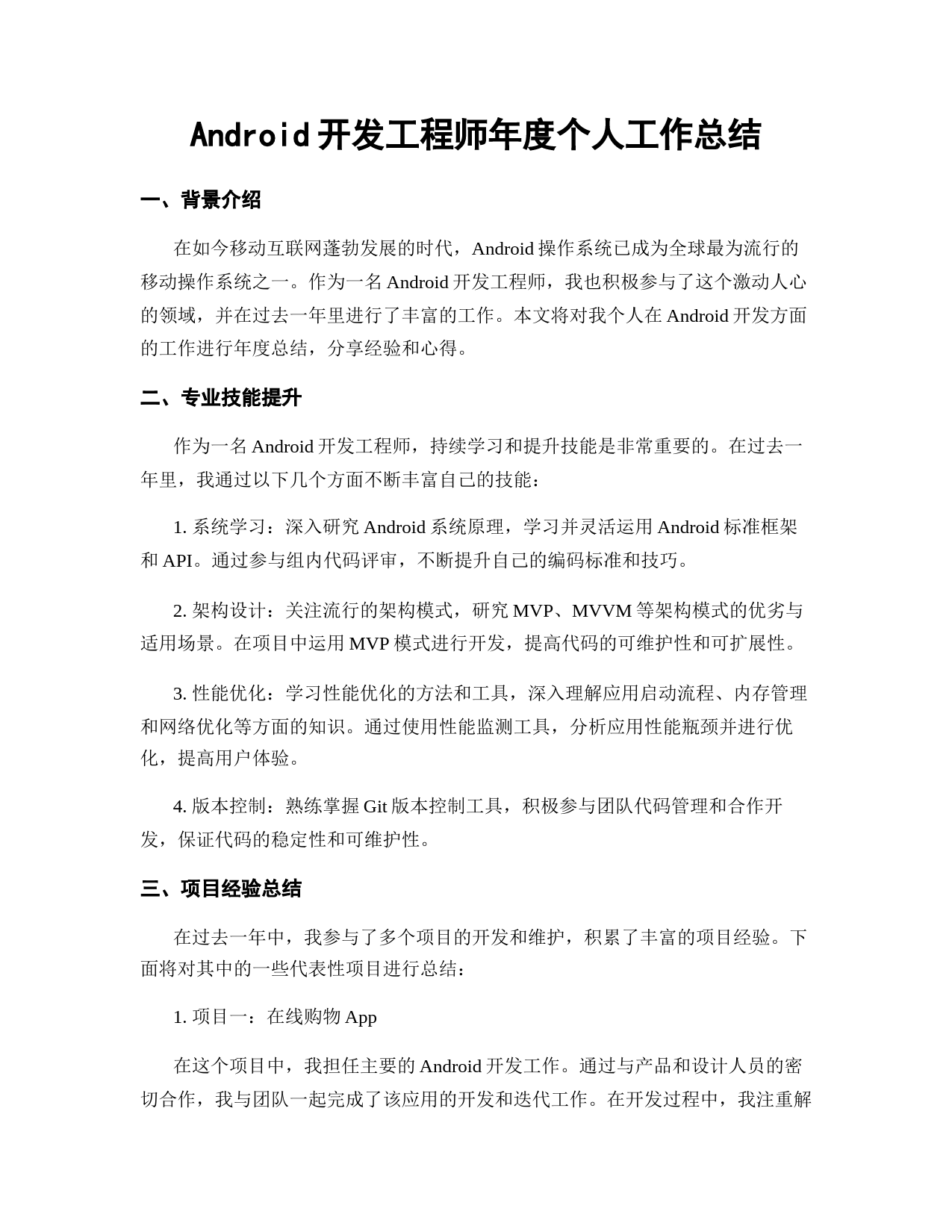 Android 开发工程师年度个人工作总结

一、背景介绍

在如今移动互联网蓬勃发展的时代，Android 操作系统已成为全球最为流行的移动操作系统之一。作为一名 Android 开发工程师，我也积极参与了这个激动人心的领域，并在过去一年里进行了丰富的工作。本文将对我个人在 Android 开发方面的工作进行年度总结，分享经验和心得。

二、专业技能提升

作为一名 Android 开发工程师，持续学习和提升技能是非常重要的。在过去一年里，我通过以下几个方面不断丰富自己的技能：

1. 系统学习：深入研究 Android 系统原理，学习并灵活运用 Android 标准框架和 API。通过参与组内代码评审，不断提升自己的编码标准和技巧。

2. 架构设计：关注流行的架构模式，研究 MVP、MVVM 等架构模式的优劣与适用场景。在项目中运用 MVP 模式进行开发，提高代码的可维护性和可扩展性。

3. 性能优化：学习性能优化的方法和工具，深入理解应用启动流程、内存管理和网络优化等方面的知识。通过使用性能监测工具，分析应用性能瓶颈并进行优化，提高用户体验。

4. 版本控制：熟练掌握 Git 版本控制工具，积极参与团队代码管理和合作开发，保证代码的稳定性和可维护性。

三、项目经验总结

在过去一年中，我参与了多个项目的开发和维护，积累了丰富的项目经验。下面将对其中的一些代表性项目进行总结：

1. 项目一：在线购物 App

在这个项目中，我担任主要的 Android 开发工作。通过与产品和设计人员的密切合作，我与团队一起完成了该应用的开发和迭代工作。在开发过程中，我注重解